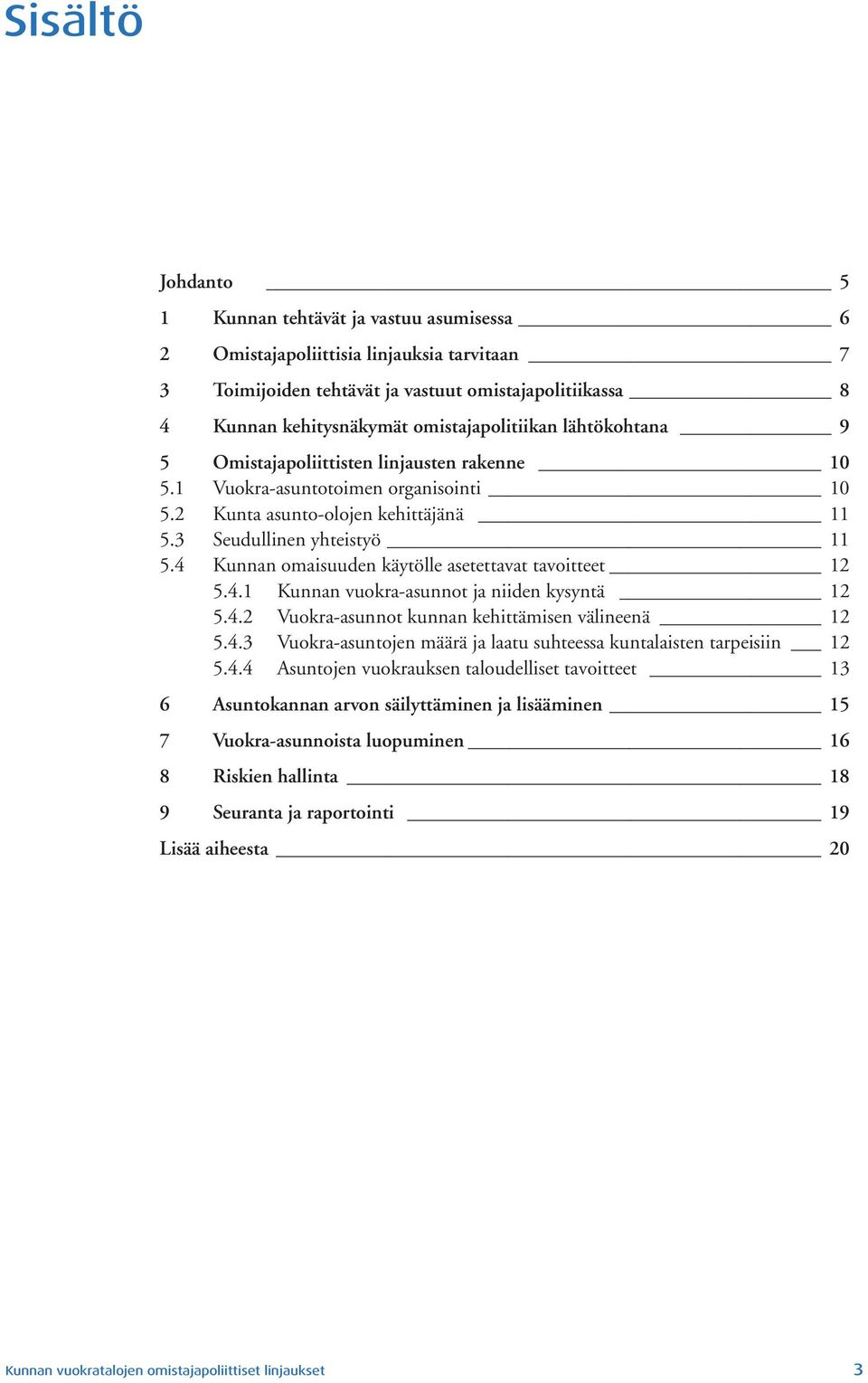 Sisältö

Johdanto 5

1 Kunnan tehtävät ja vastuu asumisessa 6

2 Omistajapoliittisia linjauksia tarvitaan 7

3 Toimijoiden tehtävät ja vastuut omistajapolitiikassa 8

4 Kunnan kehitysnäkymät omistajapolitiikan lähtökohtana 9

5 Omistajapoliittisten linjausten rakenne 10
5.1 Vuokra-asuntotoimen organisointi 10
5.2 Kunta asunto-olojen kehittäjänä 11
5.3 Seudullinen yhteistyö 11
5.4 Kunnan omaisuuden käytölle asetettavat tavoitteet 12
5.4.1 Kunnan vuokra-asunnot ja niiden kysyntä 12
5.4.2 Vuokra-asunnot kunnan kehittämisen välineenä 12
5.4.3 Vuokra-asuntojen määrä ja laatu suhteessa kuntalaisten tarpeisiin 12
5.4.4 Asuntojen vuokrauksen taloudelliset tavoitteet 13

6 Asuntokannan arvon säilyttäminen ja lisääminen 15

7 Vuokra-asunnoista luopuminen 16

8 Riskien hallinta 18

9 Seuranta ja raportointi 19

Lisää aiheesta 20

Kunnan vuokratalojen omistajapoliittiset linjaukset 3